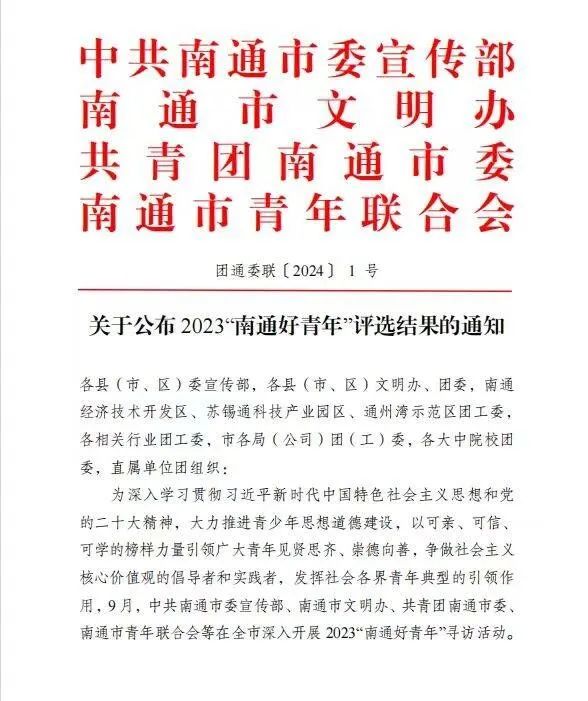 中共南通市委宣传部
南通市文明办
共青团南通市委
南通市青年联合会

团通委联〔2024〕1号

关于公布2023“南通好青年”评选结果的通知

各县（市、区）委宣传部，各县（市、区）文明办、团委，南通经济技术开发区、苏锡通科技产业园区、通州湾示范区团工委，各相关行业团工委，市各局（公司）团（工）委，各大中院校团委，直属单位团组织：

为深入学习贯彻习近平新时代中国特色社会主义思想和党的二十大精神，大力推进青少年思想道德建设，以可亲、可信、可学的榜样力量引领广大青年见贤思齐、崇德向善，争做社会主义核心价值观的倡导者和实践者，发挥社会各界青年典型的引领作用，9月，中共南通市委宣传部、南通市文明办、共青团南通市委、南通市青年联合会等在全市深入开展2023“南通好青年”寻访活动。